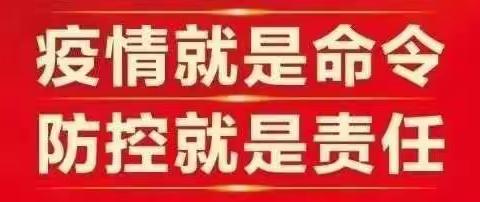 疫情就是命令
防控就是责任